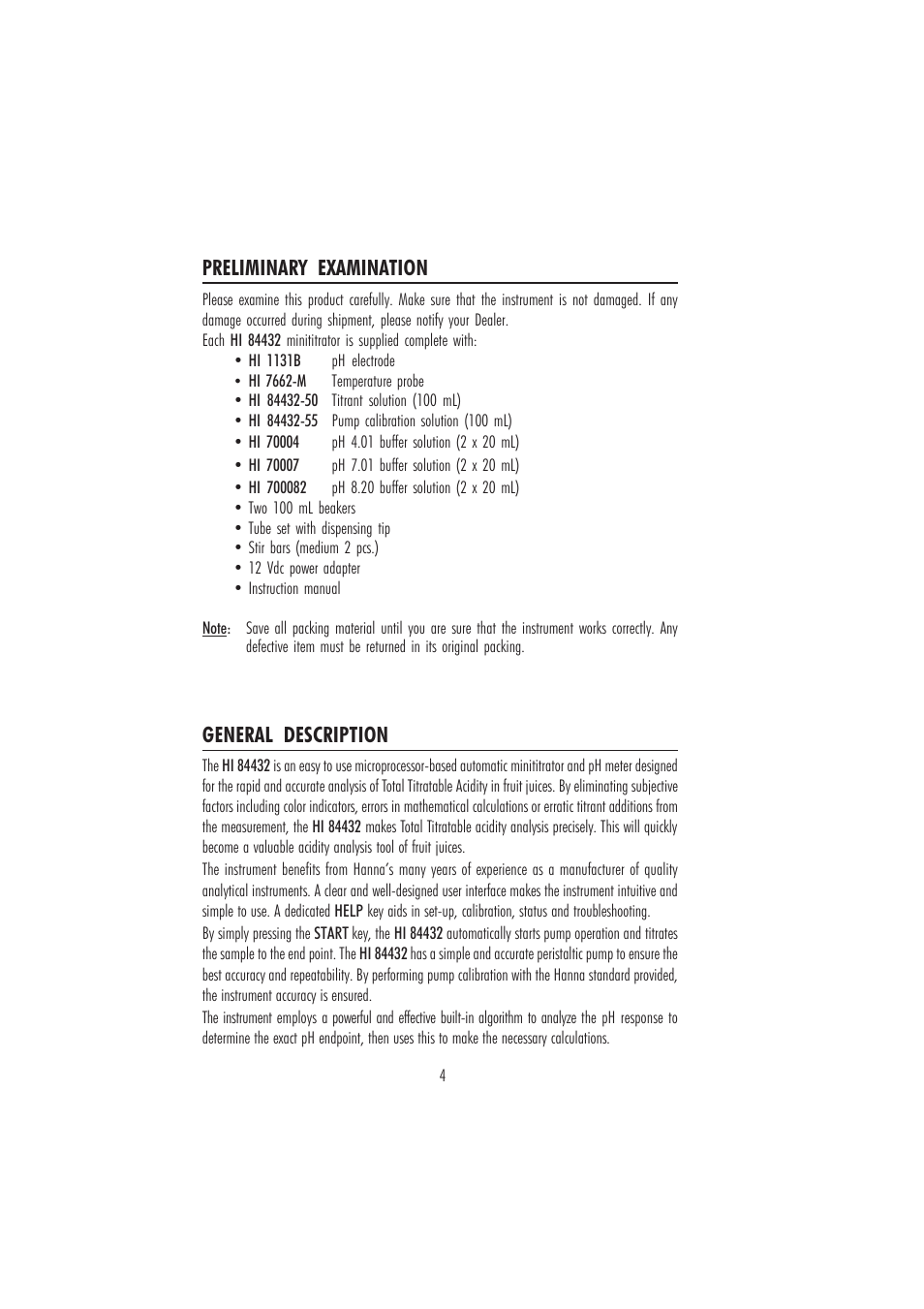 PRELIMINARY EXAMINATION

Please examine this product carefully. Make sure that the instrument is not damaged. If any damage occurred during shipment, please notify your Dealer.
Each HI 84432 minititrator is supplied complete with:
• HI 1131B pH electrode
• HI 7662-M Temperature probe
• HI 84432-50 Titrant solution (100 mL)
• HI 84432-55 Pump calibration solution (100 mL)
• HI 70004 pH 4.01 buffer solution (2 x 20 mL)
• HI 70007 pH 7.01 buffer solution (2 x 20 mL)
• HI 700082 pH 8.20 buffer solution (2 x 20 mL)
• Two 100 mL beakers
• Tube set with dispensing tip
• Stir bars (medium 2 pcs.)
• 12 Vdc power adapter
• Instruction manual

Note: Save all packing material until you are sure that the instrument works correctly. Any defective item must be returned in its original packing.

GENERAL DESCRIPTION

The HI 84432 is an easy to use microprocessor-based automatic minititrator and pH meter designed for the rapid and accurate analysis of Total Titratable Acidity in fruit juices. By eliminating subjective factors including color indicators, errors in mathematical calculations or erratic titrant additions from the measurement, the HI 84432 makes Total Titratable acidity analysis precisely. This will quickly become a valuable acidity analysis tool of fruit juices.
The instrument benefits from Hanna's many years of experience as a manufacturer of quality analytical instruments. A clear and well-designed user interface makes the instrument intuitive and simple to use. A dedicated HELP key aids in set-up, calibration, status and troubleshooting.
By simply pressing the START key, the HI 84432 automatically starts pump operation and titrates the sample to the end point. The HI 84432 has a simple and accurate peristaltic pump to ensure the best accuracy and repeatability. By performing pump calibration with the Hanna standard provided, the instrument accuracy is ensured.
The instrument employs a powerful and effective built-in algorithm to analyze the pH response to determine the exact pH endpoint, then uses this to make the necessary calculations.

4